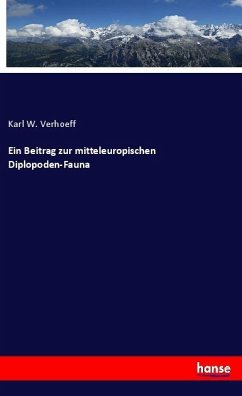 Karl W. Verhoeff

Ein Beitrag zur mitteleuropischen Diplopoden-Fauna

hanse